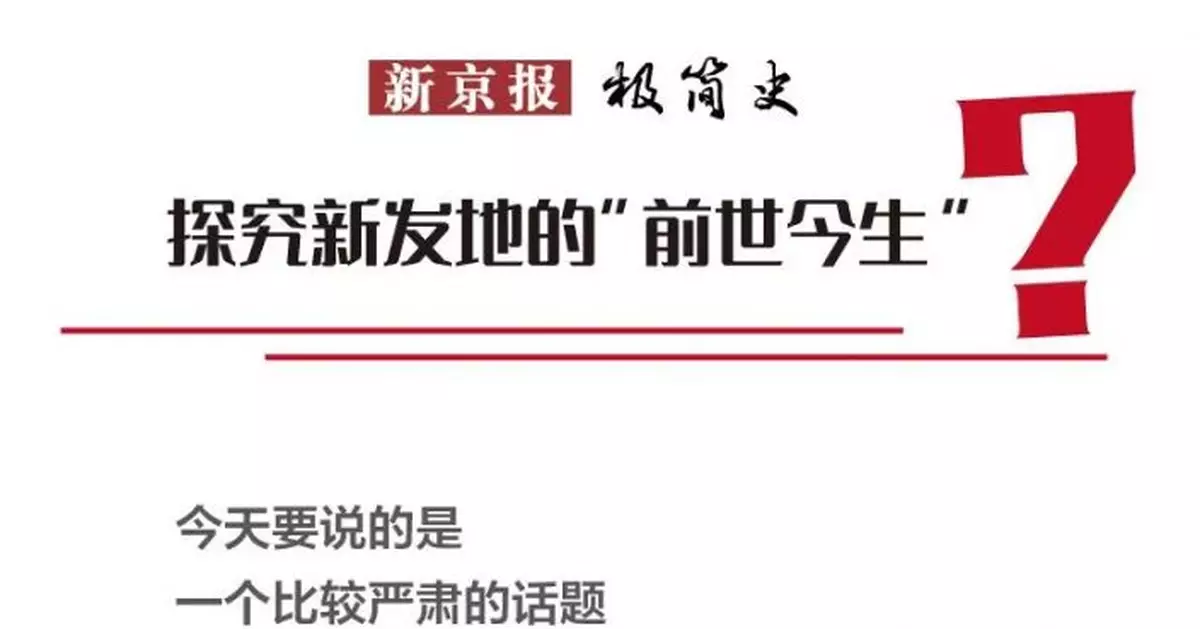 新京报 极简史

探究新发地的"前世今生"?

今天要说的是
一个比较严肃的话题